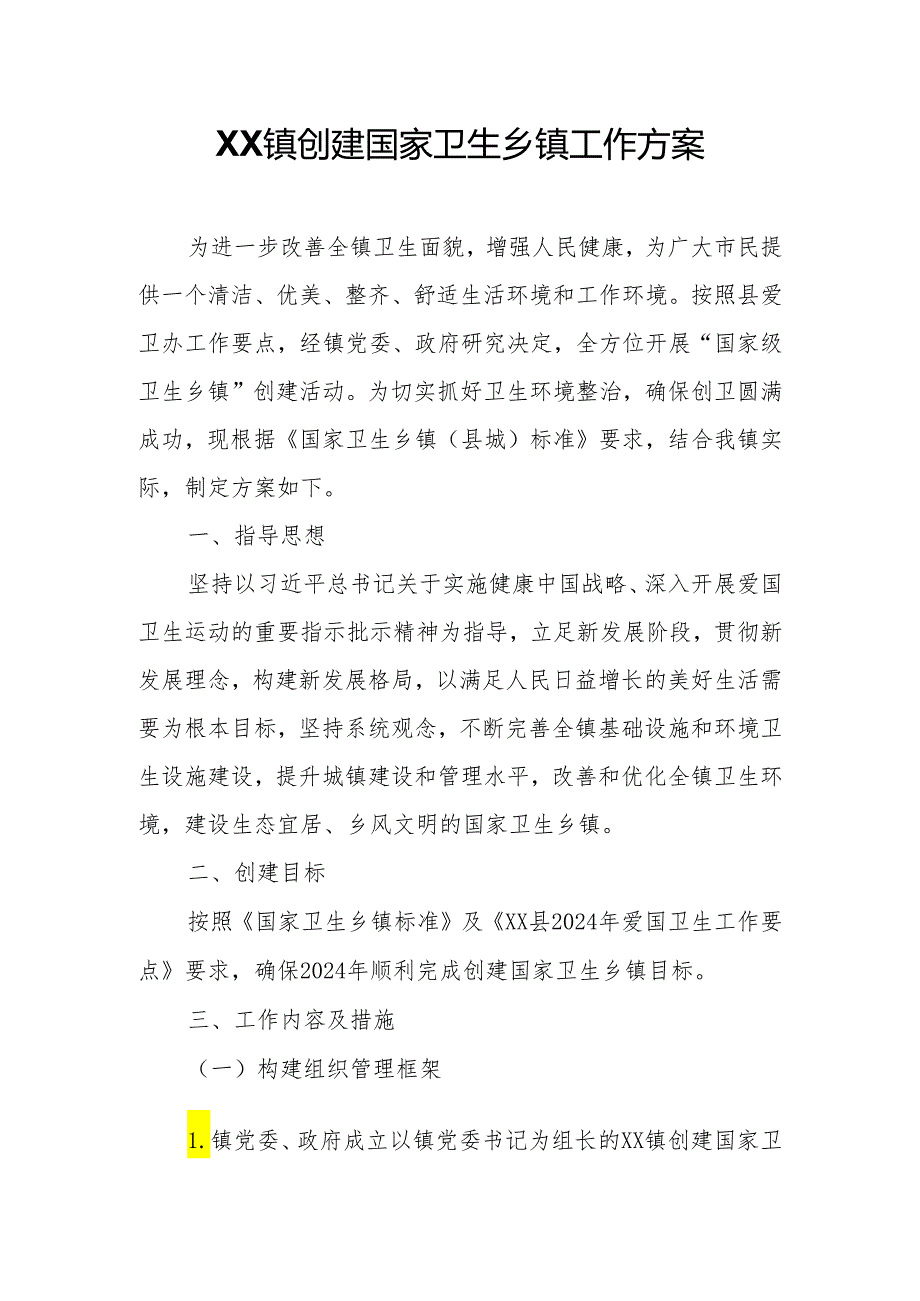 XX镇创建国家卫生乡镇工作方案

为进一步改善全镇卫生面貌，增强人民健康，为广大市民提供一个清洁、优美、整齐、舒适生活环境和工作环境。按照县爱卫办工作要点，经镇党委、政府研究决定，全方位开展“国家级卫生乡镇”创建活动。为切实抓好卫生环境整治，确保创卫圆满成功，现根据《国家卫生乡镇（县城）标准》要求，结合我镇实际，制定方案如下。

一、指导思想

坚持以习近平总书记关于实施健康中国战略、深入开展爱国卫生运动的重要指示批示精神为指导，立足新发展阶段，贯彻新发展理念，构建新发展格局，以满足人民日益增长的美好生活需要为根本目标，坚持系统观念，不断完善全镇基础设施和环境卫生设施建设，提升城镇建设和管理水平，改善和优化全镇卫生环境，建设生态宜居、乡风文明的国家卫生乡镇。

二、创建目标

按照《国家卫生乡镇标准》及《XX县2024年爱国卫生工作要点》要求，确保2024年顺利完成创建国家卫生乡镇目标。

三、工作内容及措施

（一）构建组织管理框架

1.镇党委、政府成立以镇党委书记为组长的XX镇创建国家卫